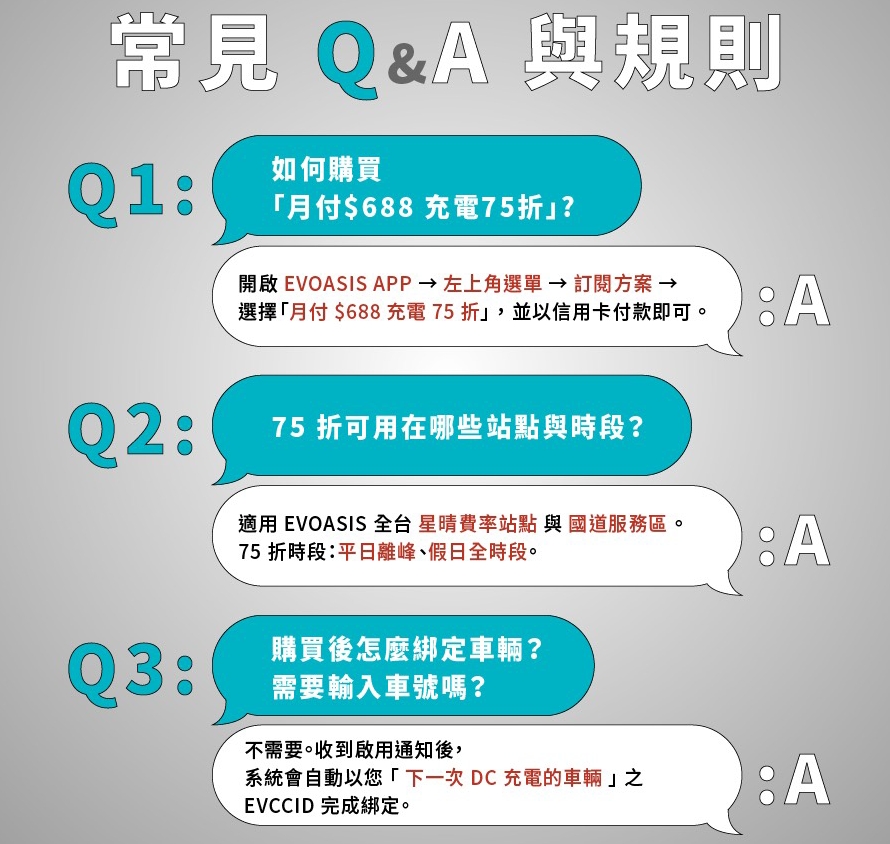 常見 Q&A 與規則

Q1:

如何購買
「月付$688 充電75折」?

開啟 EVOASIS APP → 左上角選單 → 訂閱方案 →
選擇「月付 $688 充電 75 折」，並以信用卡付款即可。

:A

Q2:

75 折可用在哪些站點與時段?

適用 EVOASIS 全台 星晴費率站點 與 國道服務區。
75 折時段：平日離峰、假日全時段。

:A

Q3:

購買後怎麼綁定車輛?
需要輸入車號嗎?

不需要。收到啟用通知後，
系統會自動以您「下一次 DC 充電的車輛」之
EVCCID 完成綁定。

:A